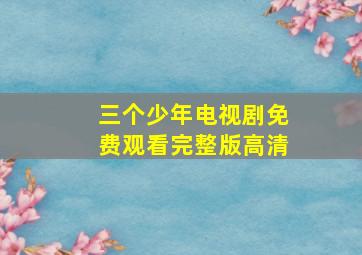 三个少年电视剧免费观看完整版高清